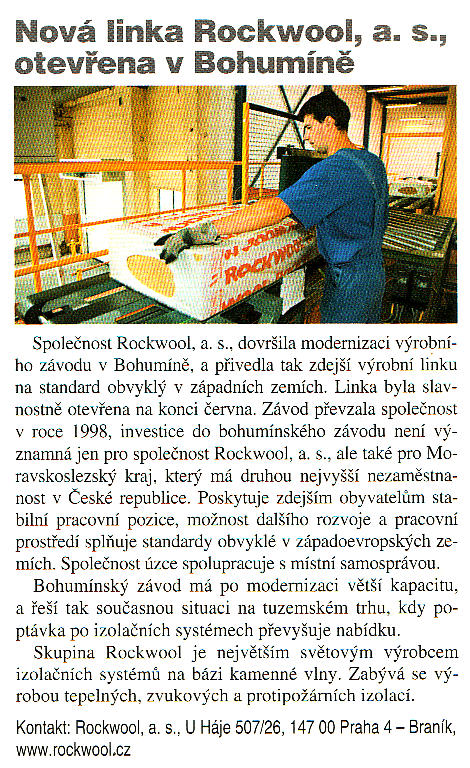 Nová linka Rockwool, a. s., otevřena v Bohumíně

Rockwool

Společnost Rockwool, a. s., dovršila modernizaci výrobního závodu v Bohumíně, a přivedla tak zdejší výrobní linku na standard obvyklý v západních zemích. Linka byla slavnostně otevřena na konci června. Závod převzala společnost v roce 1998, investice do bohumínského závodu není významná jen pro společnost Rockwool, a. s., ale také pro Moravskoslezský kraj, který má druhou nejvyšší nezaměstnanost v České republice. Poskytuje zdejším obyvatelům stabilní pracovní pozice, možnost dalšího rozvoje a pracovní prostředí splňuje standardy obvyklé v západoevropských zemích. Společnost úzce spolupracuje s místní samosprávou.

Bohumínský závod má po modernizaci větší kapacitu, a řeší tak současnou situaci na tuzemském trhu, kdy poptávka po izolačních systémech převyšuje nabídku.

Skupina Rockwool je největším světovým výrobcem izolačních systémů na bázi kamenné vlny. Zabývá se výrobou tepelných, zvukových a protipožárních izolací.

Kontakt: Rockwool, a. s., U Háje 507/26, 147 00 Praha 4 – Braník, www.rockwool.cz